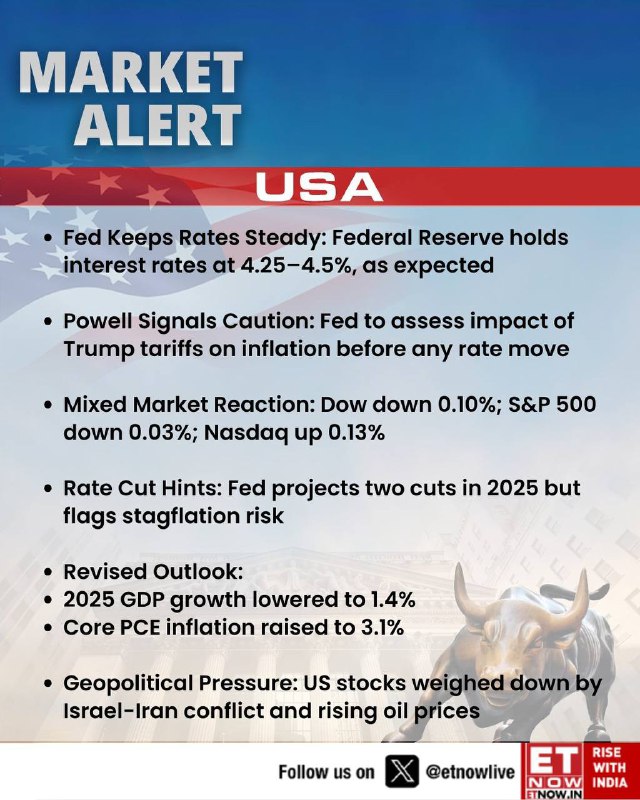 MARKET ALERT

USA

• Fed Keeps Rates Steady: Federal Reserve holds interest rates at 4.25–4.5%, as expected

• Powell Signals Caution: Fed to assess impact of Trump tariffs on inflation before any rate move

• Mixed Market Reaction: Dow down 0.10%; S&P 500 down 0.03%; Nasdaq up 0.13%

• Rate Cut Hints: Fed projects two cuts in 2025 but flags stagflation risk

• Revised Outlook:
• 2025 GDP growth lowered to 1.4%
• Core PCE inflation raised to 3.1%

• Geopolitical Pressure: US stocks weighed down by Israel-Iran conflict and rising oil prices

Follow us on @etnowlive

ET NOW
ETNOW.IN
RISE WITH INDIA